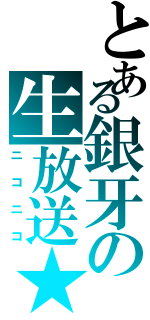 とある銀牙の生放送★
ニコニコ